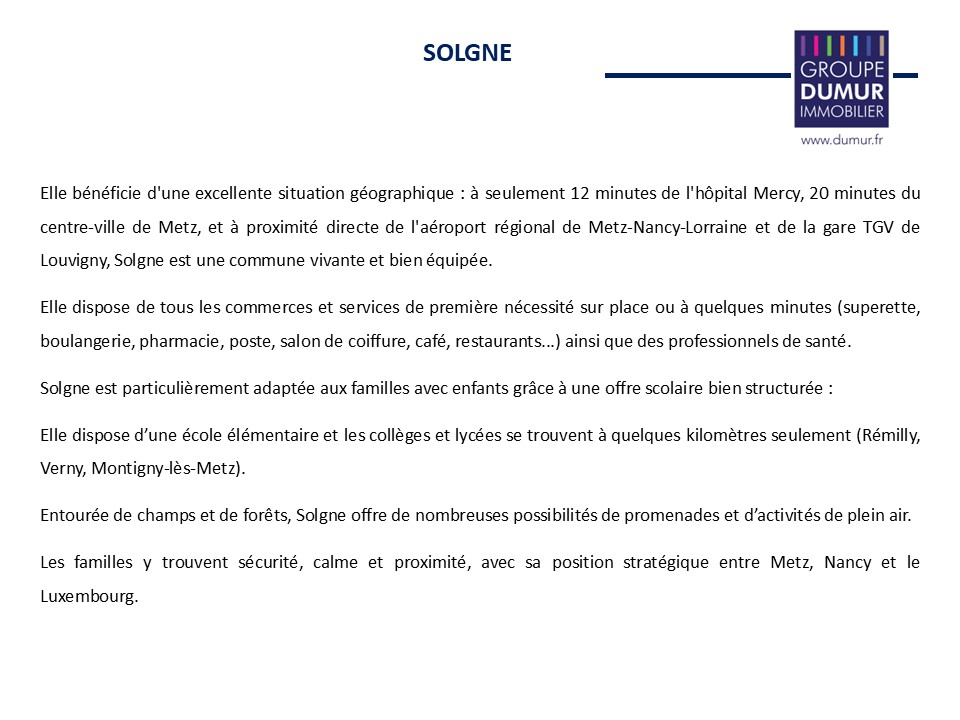 SOLGNE

GROUPE
DUMUR
IMMOBILIER

www.dumur.fr

Elle bénéficie d'une excellente situation géographique : à seulement 12 minutes de l'hôpital Mercy, 20 minutes du centre-ville de Metz, et à proximité directe de l'aéroport régional de Metz-Nancy-Lorraine et de la gare TGV de Louvigny, Solgne est une commune vivante et bien équipée.

Elle dispose de tous les commerces et services de première nécessité sur place ou à quelques minutes (superette, boulangerie, pharmacie, poste, salon de coiffure, café, restaurants…) ainsi que des professionnels de santé.

Solgne est particulièrement adaptée aux familles avec enfants grâce à une offre scolaire bien structurée :

Elle dispose d'une école élémentaire et les collèges et lycées se trouvent à quelques kilomètres seulement (Rémilly, Verny, Montigny-lès-Metz).

Entourée de champs et de forêts, Solgne offre de nombreuses possibilités de promenades et d'activités de plein air.

Les familles y trouvent sécurité, calme et proximité, avec sa position stratégique entre Metz, Nancy et le Luxembourg.